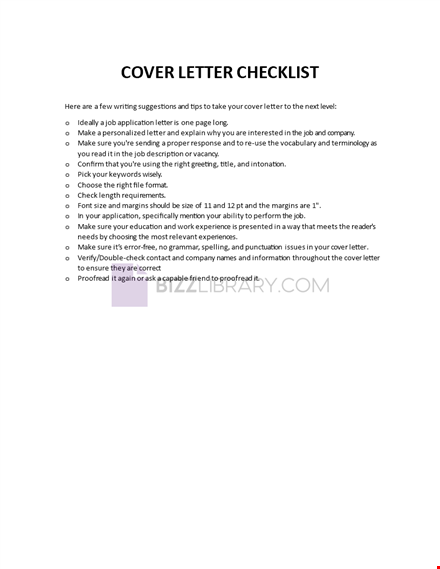 COVER LETTER CHECKLIST

Here are a few writing suggestions and tips to take your cover letter to the next level:

o Ideally a job application letter is one page long.
o Make a personalized letter and explain why you are interested in the job and company.
o Make sure you're sending a proper response and to re-use the vocabulary and terminology as you read it in the job description or vacancy.
o Confirm that you're using the right greeting, title, and intonation.
o Pick your keywords wisely.
o Choose the right file format.
o Check length requirements.
o Font size and margins should be size of 11 and 12 pt and the margins are 1".
o In your application, specifically mention your ability to perform the job.
o Make sure your education and work experience is presented in a way that meets the reader's needs by choosing the most relevant experiences.
o Make sure it's error-free, no grammar, spelling, and punctuation issues in your cover letter.
o Verify/Double-check contact and company names and information throughout the cover letter to ensure they are correct
o Proofread it again or ask a capable friend to proofread it.

BIZZLIBRARY.COM